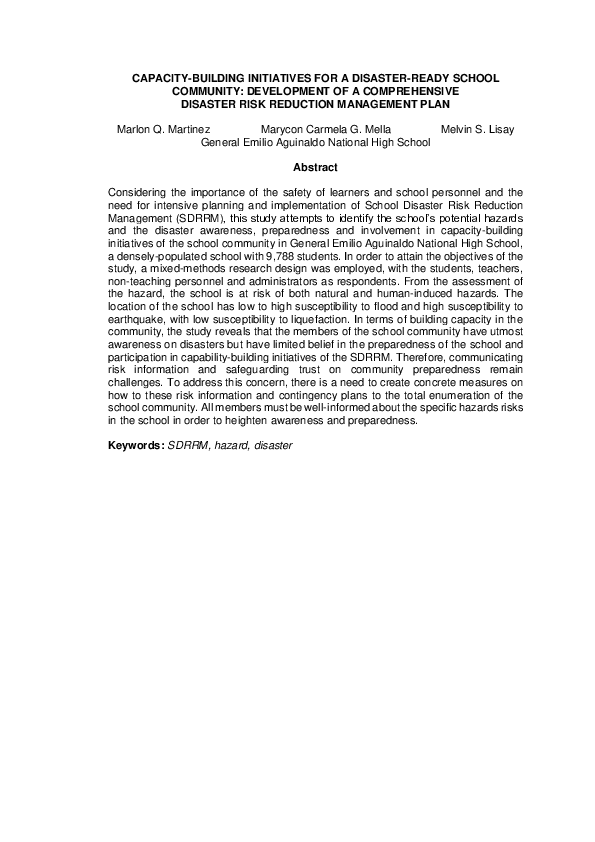 CAPACITY-BUILDING INITIATIVES FOR A DISASTER-READY SCHOOL COMMUNITY: DEVELOPMENT OF A COMPREHENSIVE DISASTER RISK REDUCTION MANAGEMENT PLAN

Marlon Q. Martinez Marycon Carmela G. Mella Melvin S. Lisay
General Emilio Aguinaldo National High School

Abstract

Considering the importance of the safety of learners and school personnel and the need for intensive planning and implementation of School Disaster Risk Reduction Management (SDRRM), this study attempts to identify the school's potential hazards and the disaster awareness, preparedness and involvement in capacity-building initiatives of the school community in General Emilio Aguinaldo National High School, a densely-populated school with 9,788 students. In order to attain the objectives of the study, a mixed-methods research design was employed, with the students, teachers, non-teaching personnel and administrators as respondents. From the assessment of the hazard, the school is at risk of both natural and human-induced hazards. The location of the school has low to high susceptibility to flood and high susceptibility to earthquake, with low susceptibility to liquefaction. In terms of building capacity in the community, the study reveals that the members of the school community have utmost awareness on disasters but have limited belief in the preparedness of the school and participation in capability-building initiatives of the SDRRM. Therefore, communicating risk information and safeguarding trust on community preparedness remain challenges. To address this concern, there is a need to create concrete measures on how to these risk information and contingency plans to the total enumeration of the school community. All members must be well-informed about the specific hazards risks in the school in order to heighten awareness and preparedness.

Keywords: SDRRM, hazard, disaster